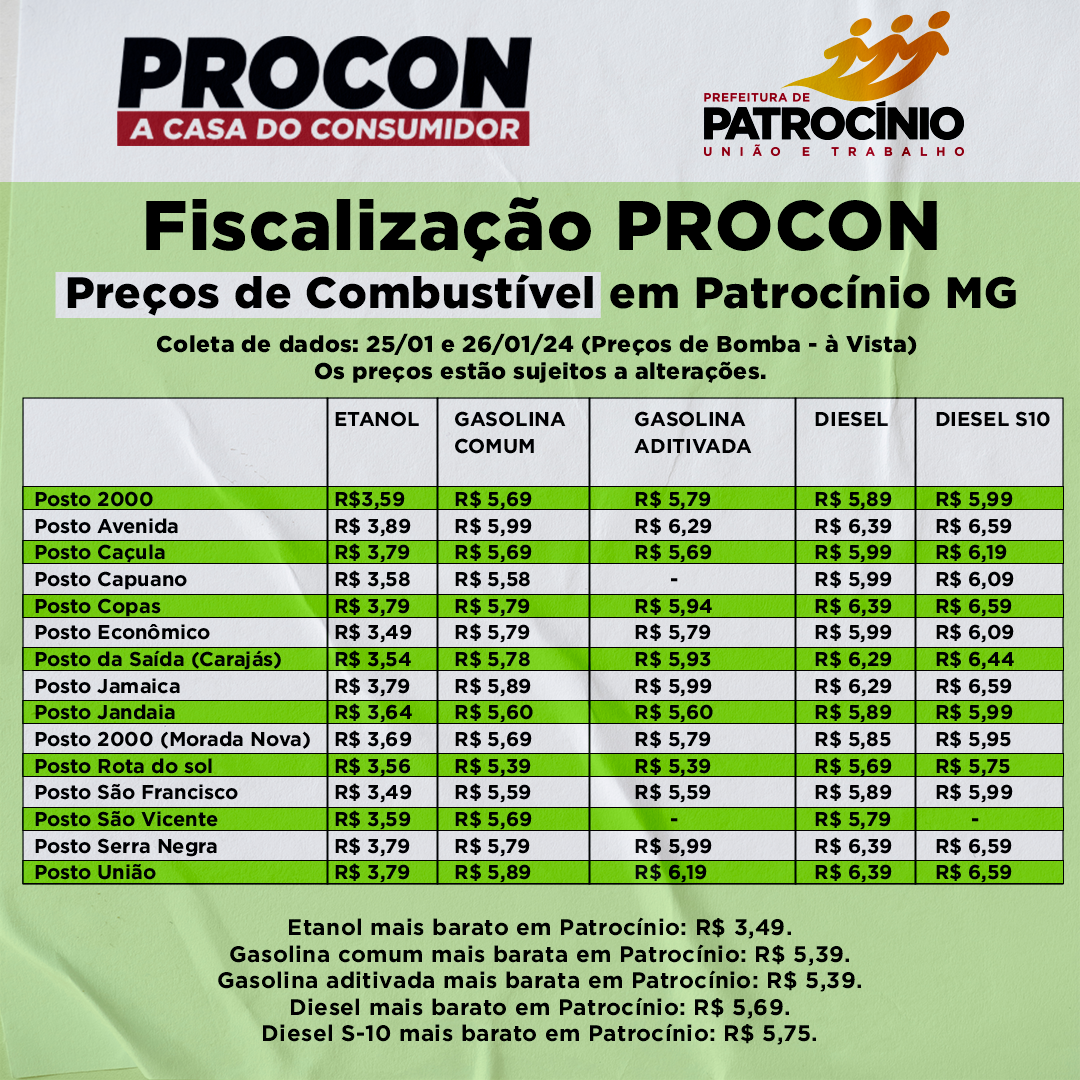 PROCON
A CASA DO CONSUMIDOR

PREFEITURA DE
PATROCÍNIO
UNIÃO E TRABALHO

Fiscalização PROCON
Preços de Combustível em Patrocínio MG

Coleta de dados: 25/01 e 26/01/24 (Preços de Bomba - à Vista)
Os preços estão sujeitos a alterações.

| | ETANOL | GASOLINA COMUM | GASOLINA ADITIVADA | DIESEL | DIESEL S10 |
|---|---|---|---|---|---|
| Posto 2000 | R$3,59 | R$ 5,69 | R$ 5,79 | R$ 5,89 | R$ 5,99 |
| Posto Avenida | R$ 3,89 | R$ 5,99 | R$ 6,29 | R$ 6,39 | R$ 6,59 |
| Posto Caçula | R$ 3,79 | R$ 5,69 | R$ 5,69 | R$ 5,99 | R$ 6,19 |
| Posto Capuano | R$ 3,58 | R$ 5,58 | - | R$ 5,99 | R$ 6,09 |
| Posto Copas | R$ 3,79 | R$ 5,79 | R$ 5,94 | R$ 6,39 | R$ 6,59 |
| Posto Econômico | R$ 3,49 | R$ 5,79 | R$ 5,79 | R$ 5,99 | R$ 6,09 |
| Posto da Saída (Carajás) | R$ 3,54 | R$ 5,78 | R$ 5,93 | R$ 6,29 | R$ 6,44 |
| Posto Jamaica | R$ 3,79 | R$ 5,89 | R$ 5,99 | R$ 6,29 | R$ 6,59 |
| Posto Jandaia | R$ 3,64 | R$ 5,60 | R$ 5,60 | R$ 5,89 | R$ 5,99 |
| Posto 2000 (Morada Nova) | R$ 3,69 | R$ 5,69 | R$ 5,79 | R$ 5,85 | R$ 5,95 |
| Posto Rota do sol | R$ 3,56 | R$ 5,39 | R$ 5,39 | R$ 5,69 | R$ 5,75 |
| Posto São Francisco | R$ 3,49 | R$ 5,59 | R$ 5,59 | R$ 5,89 | R$ 5,99 |
| Posto São Vicente | R$ 3,59 | R$ 5,69 | - | R$ 5,79 | - |
| Posto Serra Negra | R$ 3,79 | R$ 5,79 | R$ 5,99 | R$ 6,39 | R$ 6,59 |
| Posto União | R$ 3,79 | R$ 5,89 | R$ 6,19 | R$ 6,39 | R$ 6,59 |

Etanol mais barato em Patrocínio: R$ 3,49.
Gasolina comum mais barata em Patrocínio: R$ 5,39.
Gasolina aditivada mais barata em Patrocínio: R$ 5,39.
Diesel mais barato em Patrocínio: R$ 5,69.
Diesel S-10 mais barato em Patrocínio: R$ 5,75.